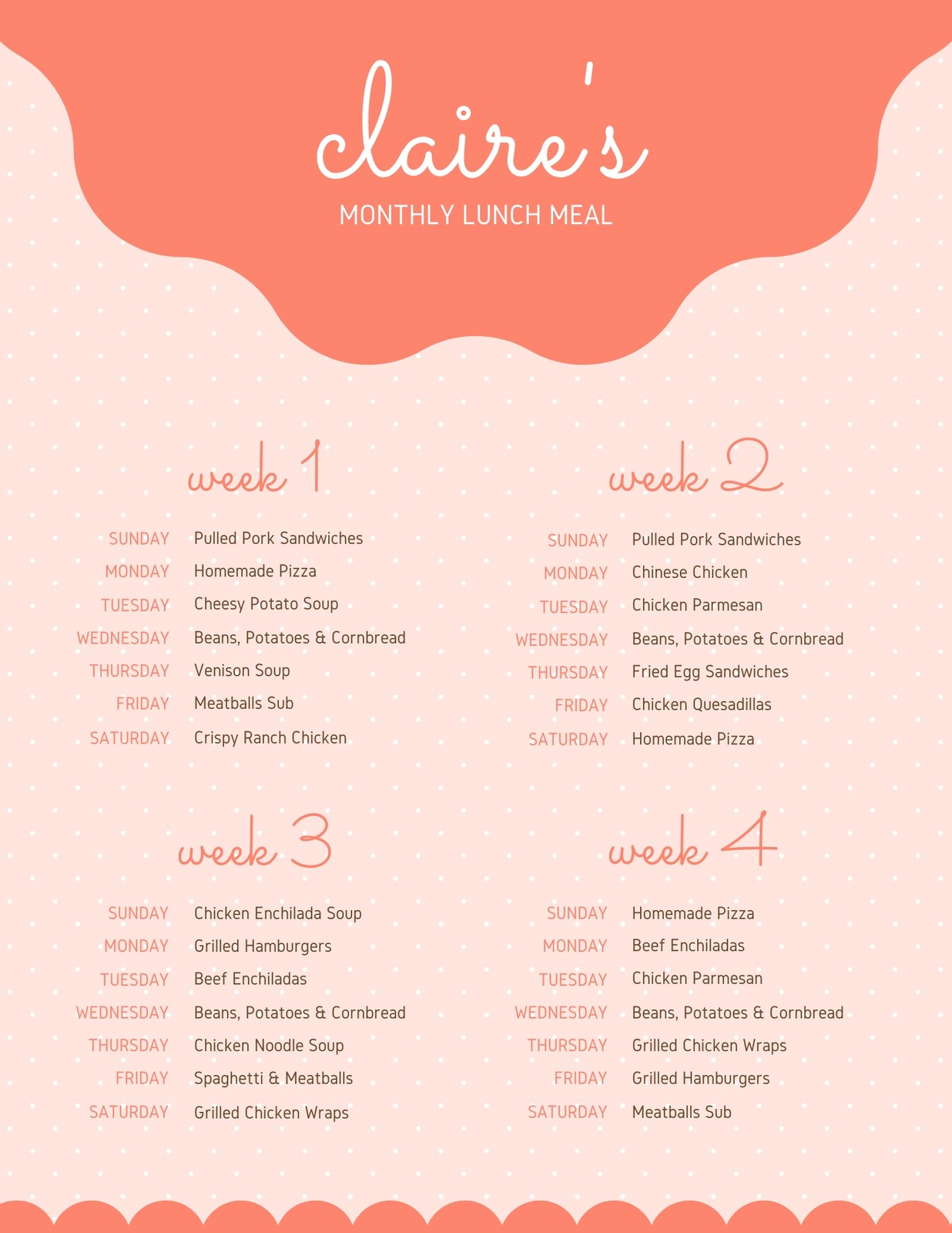 claire's
MONTHLY LUNCH MEAL

week 1

SUNDAY Pulled Pork Sandwiches
MONDAY Homemade Pizza
TUESDAY Cheesy Potato Soup
WEDNESDAY Beans, Potatoes & Cornbread
THURSDAY Venison Soup
FRIDAY Meatballs Sub
SATURDAY Crispy Ranch Chicken

week 2

SUNDAY Pulled Pork Sandwiches
MONDAY Chinese Chicken
TUESDAY Chicken Parmesan
WEDNESDAY Beans, Potatoes & Cornbread
THURSDAY Fried Egg Sandwiches
FRIDAY Chicken Quesadillas
SATURDAY Homemade Pizza

week 3

SUNDAY Chicken Enchilada Soup
MONDAY Grilled Hamburgers
TUESDAY Beef Enchiladas
WEDNESDAY Beans, Potatoes & Cornbread
THURSDAY Chicken Noodle Soup
FRIDAY Spaghetti & Meatballs
SATURDAY Grilled Chicken Wraps

week 4

SUNDAY Homemade Pizza
MONDAY Beef Enchiladas
TUESDAY Chicken Parmesan
WEDNESDAY Beans, Potatoes & Cornbread
THURSDAY Grilled Chicken Wraps
FRIDAY Grilled Hamburgers
SATURDAY Meatballs Sub